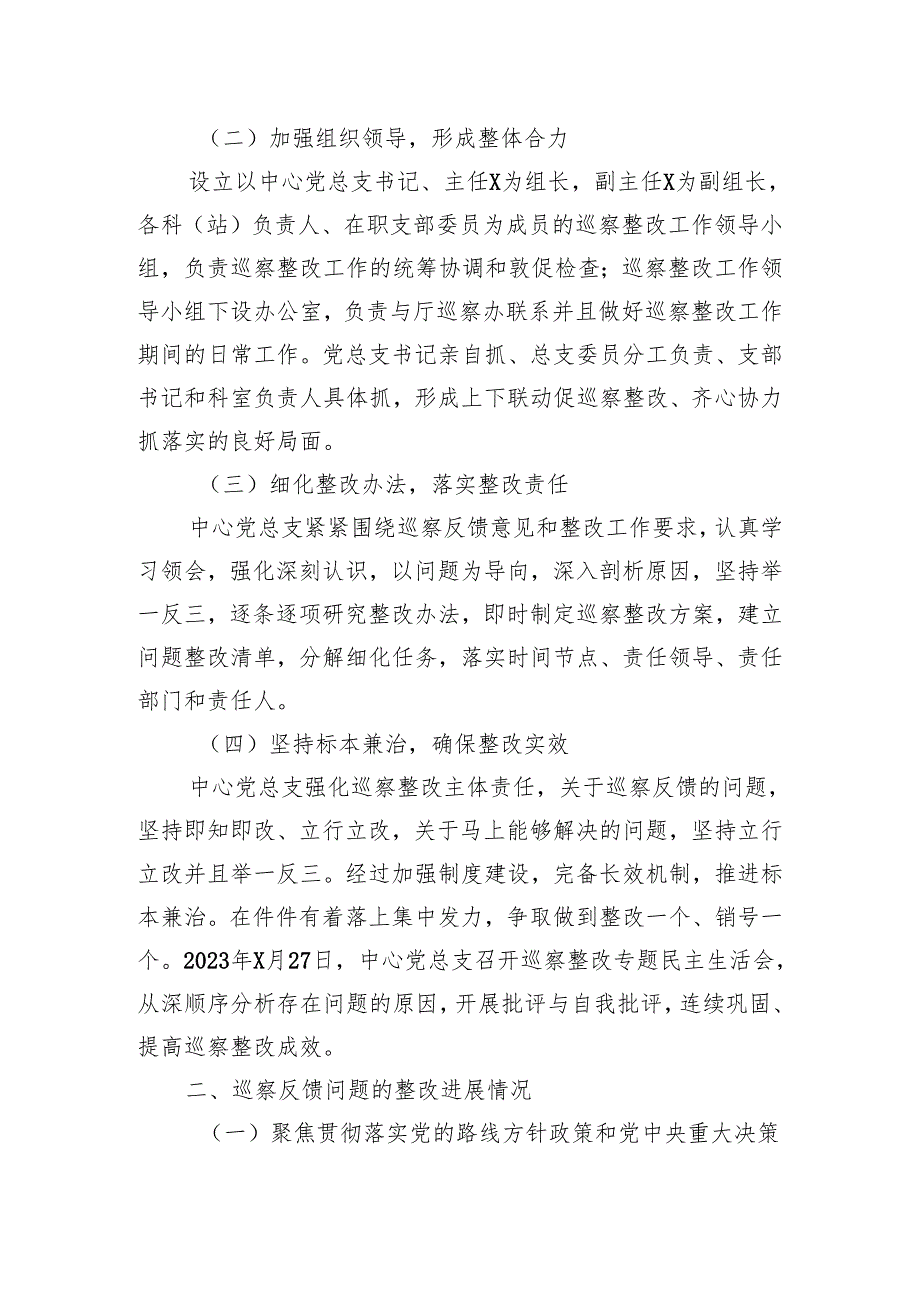 （二）加强组织领导，形成整体合力

设立以中心党总支书记、主任X为组长，副主任X为副组长，各科（站）负责人、在职支部委员为成员的巡察整改工作领导小组，负责巡察整改工作的统筹协调和敦促检查；巡察整改工作领导小组下设办公室，负责与厅巡察办联系并且做好巡察整改工作期间的日常工作。党总支书记亲自抓、总支委员分工负责、支部书记和科室负责人具体抓，形成上下联动促巡察整改、齐心协力抓落实的良好局面。

（三）细化整改办法，落实整改责任

中心党总支紧紧围绕巡察反馈意见和整改工作要求，认真学习领会，强化深刻认识，以问题为导向，深入剖析原因，坚持举一反三，逐条逐项研究整改办法，即时制定巡察整改方案，建立问题整改清单，分解细化任务，落实时间节点、责任领导、责任部门和责任人。

（四）坚持标本兼治，确保整改实效

中心党总支强化巡察整改主体责任，关于巡察反馈的问题，坚持即知即改、立行立改，关于马上能够解决的问题，坚持立行立改并且举一反三。经过加强制度建设，完备长效机制，推进标本兼治。在件件有着落上集中发力，争取做到整改一个、销号一个。2023年X月27日，中心党总支召开巡察整改专题民主生活会，从深顺序分析存在问题的原因，开展批评与自我批评，连续巩固、提高巡察整改成效。

二、巡察反馈问题的整改进展情况

（一）聚焦贯彻落实党的路线方针政策和党中央重大决策